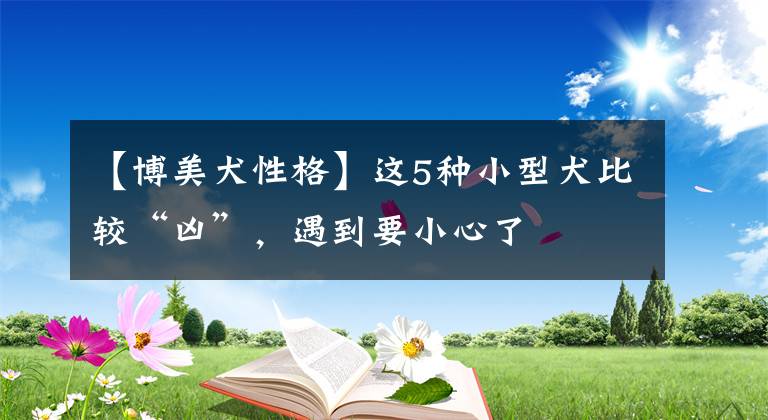 【博美犬性格】这5种小型犬比较“凶”，遇到要小心了